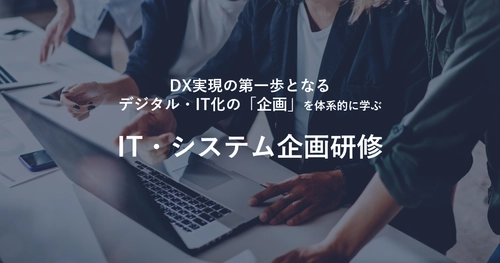 DX実現の第一歩となる
デジタル・IT化の「企画」を体系的に学ぶ

IT・システム企画研修